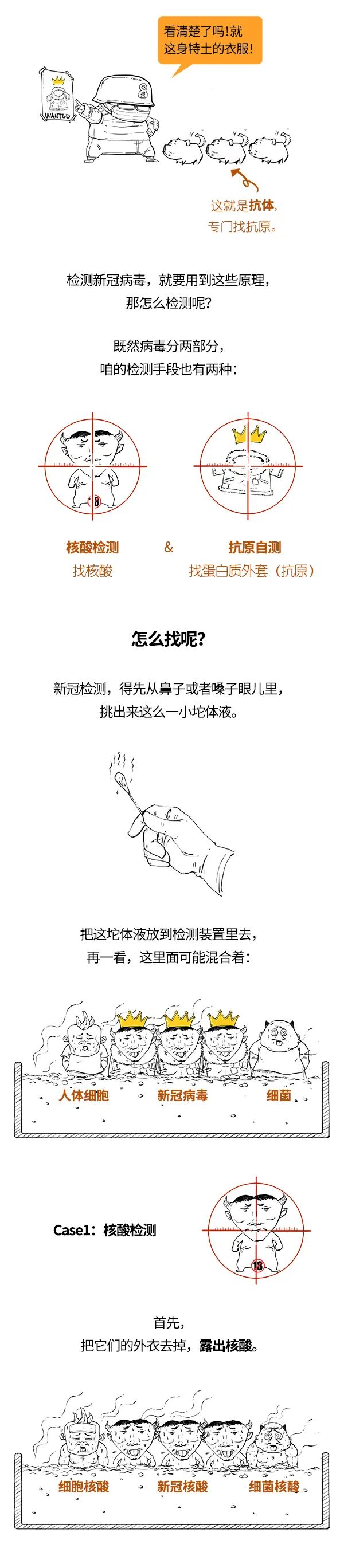 看清楚了吗！就这身特土的衣服！

WANTED

这就是抗体，专门找抗原。

检测新冠病毒，就要用到这些原理，那怎么检测呢？

既然病毒分两部分，咱的检测手段也有两种：

核酸检测
找核酸

&

抗原自测
找蛋白质外套（抗原）

怎么找呢？

新冠检测，得先从鼻子或者嗓子眼儿里，挑出来这么一小坨体液。

把这坨体液放到检测装置里去，再一看，这里面可能混合着：

人体细胞　新冠病毒　细菌

Case1：核酸检测

18

首先，把它们的外衣去掉，露出核酸。

细胞核酸　新冠核酸　细菌核酸